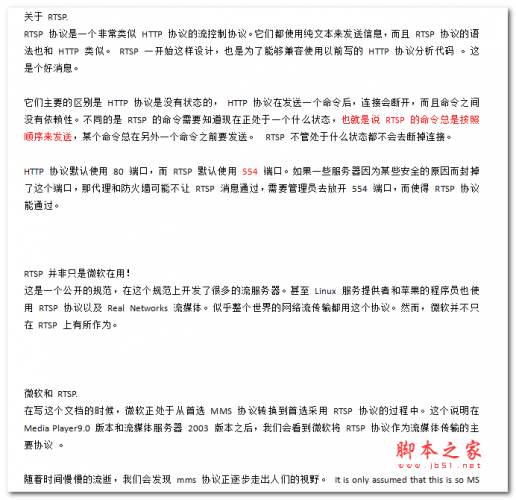 关于 RTSP.
RTSP 协议是一个非常类似 HTTP 协议的流控制协议。它们都使用纯文本来发送信息，而且 RTSP 协议的语法也和 HTTP 类似。 RTSP 一开始这样设计，也是为了能够兼容使用以前写的 HTTP 协议分析代码 。这是个好消息。

它们主要的区别是 HTTP 协议是没有状态的， HTTP 协议在发送一个命令后，连接会断开，而且命令之间没有依赖性。不同的是 RTSP 的命令需要知道现在正处于一个什么状态，也就是说 RTSP 的命令总是按照顺序来发送，某个命令总在另外一个命令之前要发送。 RTSP 不管处于什么状态都不会去断掉连接。

HTTP 协议默认使用 80 端口，而 RTSP 默认使用 554 端口。如果一些服务器因为某些安全的原因而封掉了这个端口，那代理和防火墙可能不让 RTSP 消息通过，需要管理员去放开 554 端口，而使得 RTSP 协议能通过。

RTSP 并非只是微软在用！
这是一个公开的规范，在这个规范上开发了很多的流服务器。甚至 Linux 服务提供者和苹果的程序员也使用 RTSP 协议以及 Real Networks 流媒体。似乎整个世界的网络流传输都用这个协议。然而，微软并不只在 RTSP 上有所作为。

微软和 RTSP.
在写这个文档的时候，微软正处于从首选 MMS 协议转换到首选采用 RTSP 协议的过程中。这个说明在 Media Player9.0 版本和流媒体服务器 2003 版本之后，我们会看到微软将 RTSP 协议作为流媒体传输的主要协议 。

脚本之家
www.jb51.net

随着时间慢慢的流逝，我们会发现 mms 协议正逐步走出人们的视野。 It is only assumed that this is so MS